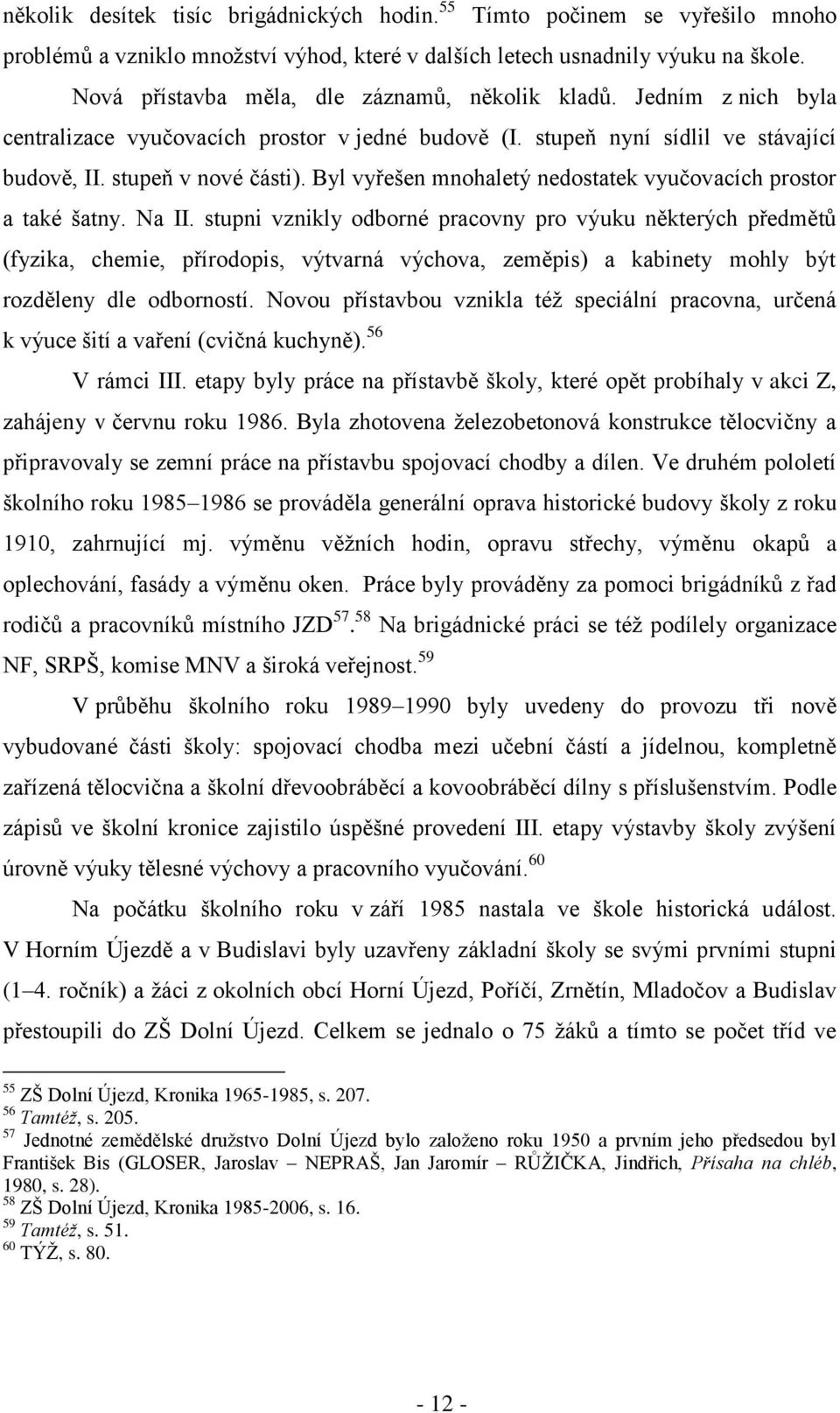 několik desítek tisíc brigádnických hodin.$^{55}$ Tímto počinem se vyřešilo mnoho problémů a vzniklo množství výhod, které v dalších letech usnadnily výuku na škole.

Nová přístavba měla, dle záznamů, několik kladů. Jedním z nich byla centralizace vyučovacích prostor v jedné budově (I. stupeň nyní sídlil ve stávající budově, II. stupeň v nové části). Byl vyřešen mnohaletý nedostatek vyučovacích prostor a také šatny. Na II. stupni vznikly odborné pracovny pro výuku některých předmětů (fyzika, chemie, přírodopis, výtvarná výchova, zeměpis) a kabinety mohly být rozděleny dle odborností. Novou přístavbou vznikla též speciální pracovna, určená k výuce šití a vaření (cvičná kuchyně).$^{56}$

V rámci III. etapy byly práce na přístavbě školy, které opět probíhaly v akci Z, zahájeny v červnu roku 1986. Byla zhotovena železobetonová konstrukce tělocvičny a připravovaly se zemní práce na přístavbu spojovací chodby a dílen. Ve druhém pololetí školního roku 1985–1986 se prováděla generální oprava historické budovy školy z roku 1910, zahrnující mj. výměnu věžních hodin, opravu střechy, výměnu okapů a oplechování, fasády a výměnu oken. Práce byly prováděny za pomoci brigádníků z řad rodičů a pracovníků místního JZD$^{57}$.$^{58}$ Na brigádnické práci se též podílely organizace NF, SRPŠ, komise MNV a široká veřejnost.$^{59}$

V průběhu školního roku 1989–1990 byly uvedeny do provozu tři nově vybudované části školy: spojovací chodba mezi učební částí a jídelnou, kompletně zařízená tělocvična a školní dřevoobráběcí a kovoobráběcí dílny s příslušenstvím. Podle zápisů ve školní kronice zajistilo úspěšné provedení III. etapy výstavby školy zvýšení úrovně výuky tělesné výchovy a pracovního vyučování.$^{60}$

Na počátku školního roku v září 1985 nastala ve škole historická událost. V Horním Újezdě a v Budislavi byly uzavřeny základní školy se svými prvními stupni (1–4. ročník) a žáci z okolních obcí Horní Újezd, Poříčí, Zrnětín, Mladočov a Budislav přestoupili do ZŠ Dolní Újezd. Celkem se jednalo o 75 žáků a tímto se počet tříd ve

$^{55}$ ZŠ Dolní Újezd, Kronika 1965-1985, s. 207.
$^{56}$ Tamtéž, s. 205.
$^{57}$ Jednotné zemědělské družstvo Dolní Újezd bylo založeno roku 1950 a prvním jeho předsedou byl František Bis (GLOSER, Jaroslav – NEPRAŠ, Jan Jaromír – RŮŽIČKA, Jindřich, Přísaha na chléb, 1980, s. 28).
$^{58}$ ZŠ Dolní Újezd, Kronika 1985-2006, s. 16.
$^{59}$ Tamtéž, s. 51.
$^{60}$ TÝŽ, s. 80.

- 12 -